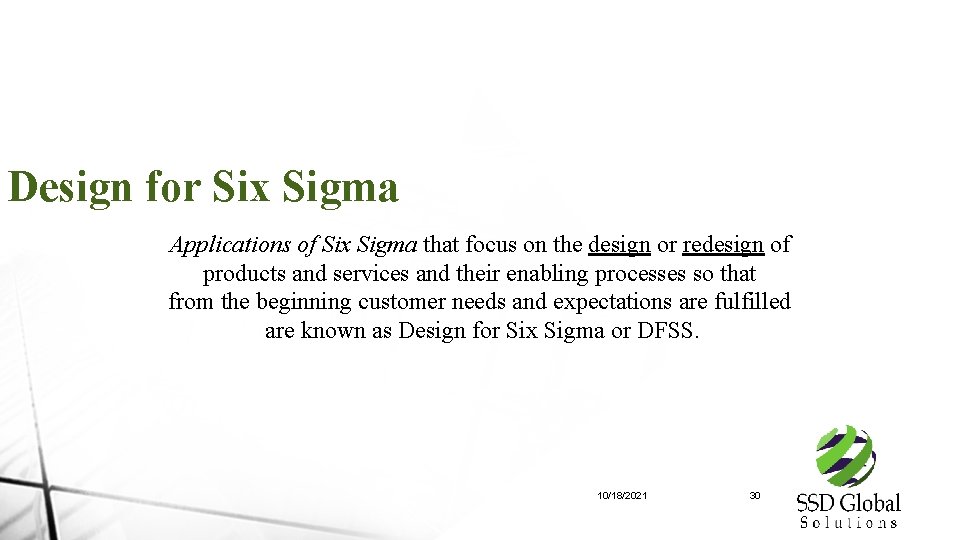 Design for Six Sigma

Applications of Six Sigma that focus on the design or redesign of products and services and their enabling processes so that from the beginning customer needs and expectations are fulfilled are known as Design for Six Sigma or DFSS.

10/18/2021

30

SSD Global
Solutions